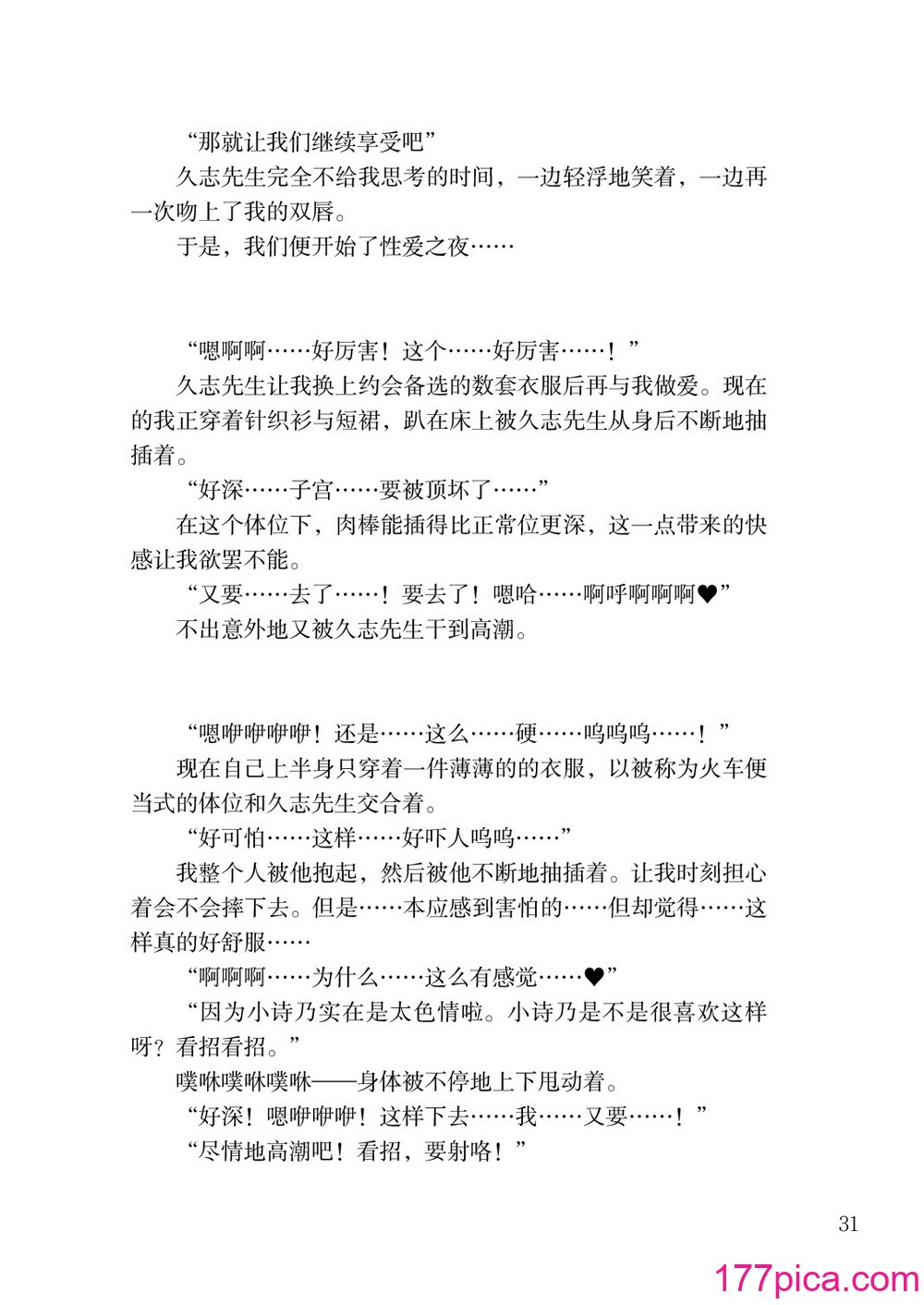 “那就让我们继续享受吧”

久志先生完全不给我思考的时间，一边轻浮地笑着，一边再一次吻上了我的双唇。

于是，我们便开始了性爱之夜……

“嗯啊啊……好厉害！这个……好厉害……！”

久志先生让我换上约会备选的数套衣服后再与我做爱。现在的我正穿着针织衫与短裙，趴在床上被久志先生从身后不断地抽插着。

“好深……子宫……要被顶坏了……”

在这个体位下，肉棒能插得比正常位更深，这一点带来的快感让我欲罢不能。

“又要……去了……！要去了！嗯哈……啊呼啊啊啊♥”

不出意外地又被久志先生干到高潮。

“嗯咿咿咿咿！还是……这么……硬……呜呜呜……！”

现在自己上半身只穿着一件薄薄的的衣服，以被称为火车便当式的体位和久志先生交合着。

“好可怕……这样……好吓人呜呜……”

我整个人被他抱起，然后被他不断地抽插着。让我时刻担心着会不会摔下去。但是……本应感到害怕的……但却觉得……这样真的好舒服……

“啊啊啊……为什么……这么有感觉……♥”

“因为小诗乃实在是太色情啦。小诗乃是不是很喜欢这样呀？看招看招。”

噗咻噗咻噗咻——身体被不停地上下甩动着。

“好深！嗯咿咿咿！这样下去……我……又要……！”

“尽情地高潮吧！看招，要射咯！”

31

177pica.com